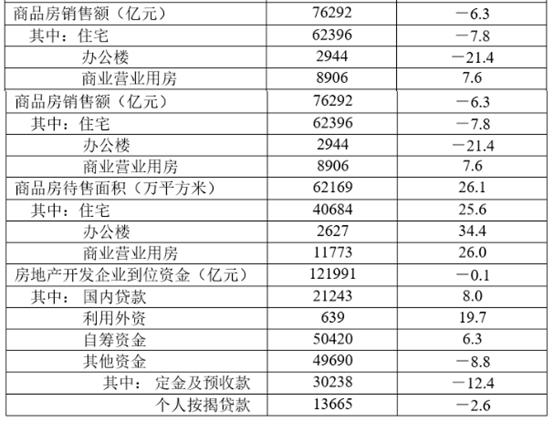 | 商品房销售额（亿元） | 76292 | －6.3 |
|---|---|---|
| 其中：住宅 | 62396 | －7.8 |
| 办公楼 | 2944 | －21.4 |
| 商业营业用房 | 8906 | 7.6 |
| 商品房销售额（亿元） | 76292 | －6.3 |
| 其中：住宅 | 62396 | －7.8 |
| 办公楼 | 2944 | －21.4 |
| 商业营业用房 | 8906 | 7.6 |
| 商品房待售面积（万平方米） | 62169 | 26.1 |
| 其中：住宅 | 40684 | 25.6 |
| 办公楼 | 2627 | 34.4 |
| 商业营业用房 | 11773 | 26.0 |
| 房地产开发企业到位资金（亿元） | 121991 | －0.1 |
| 其中： 国内贷款 | 21243 | 8.0 |
| 利用外资 | 639 | 19.7 |
| 自筹资金 | 50420 | 6.3 |
| 其他资金 | 49690 | －8.8 |
| 其中： 定金及预收款 | 30238 | －12.4 |
| 个人按揭贷款 | 13665 | －2.6 |